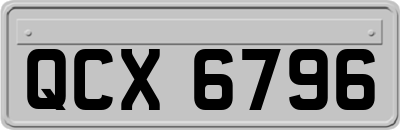 QCX 6796